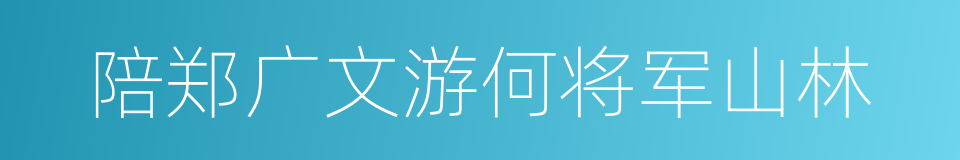 陪郑广文游何将军山林